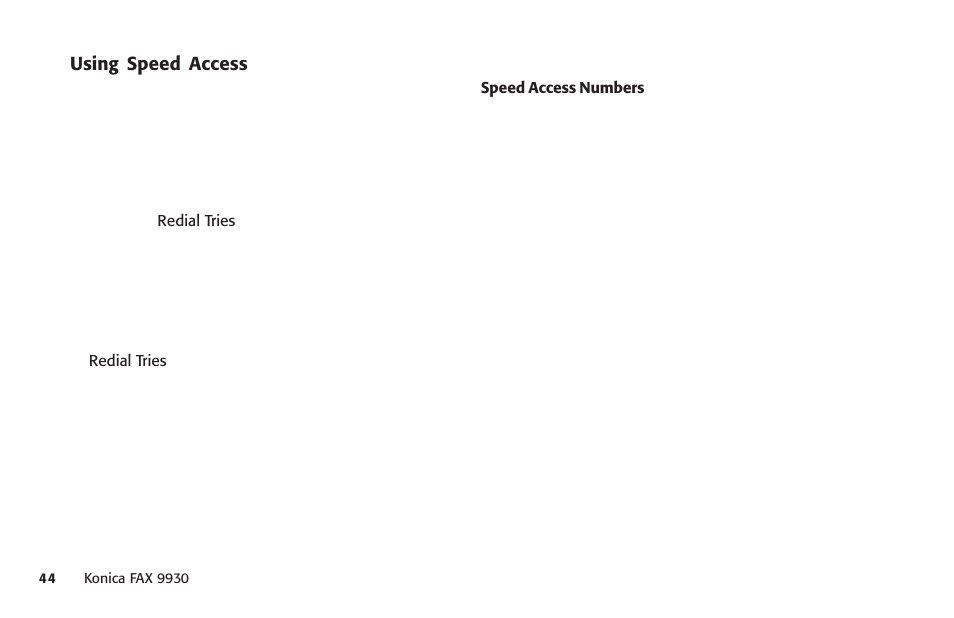 Using Speed Access

Redial Tries

Redial Tries

Speed Access Numbers

44 Konica FAX 9930